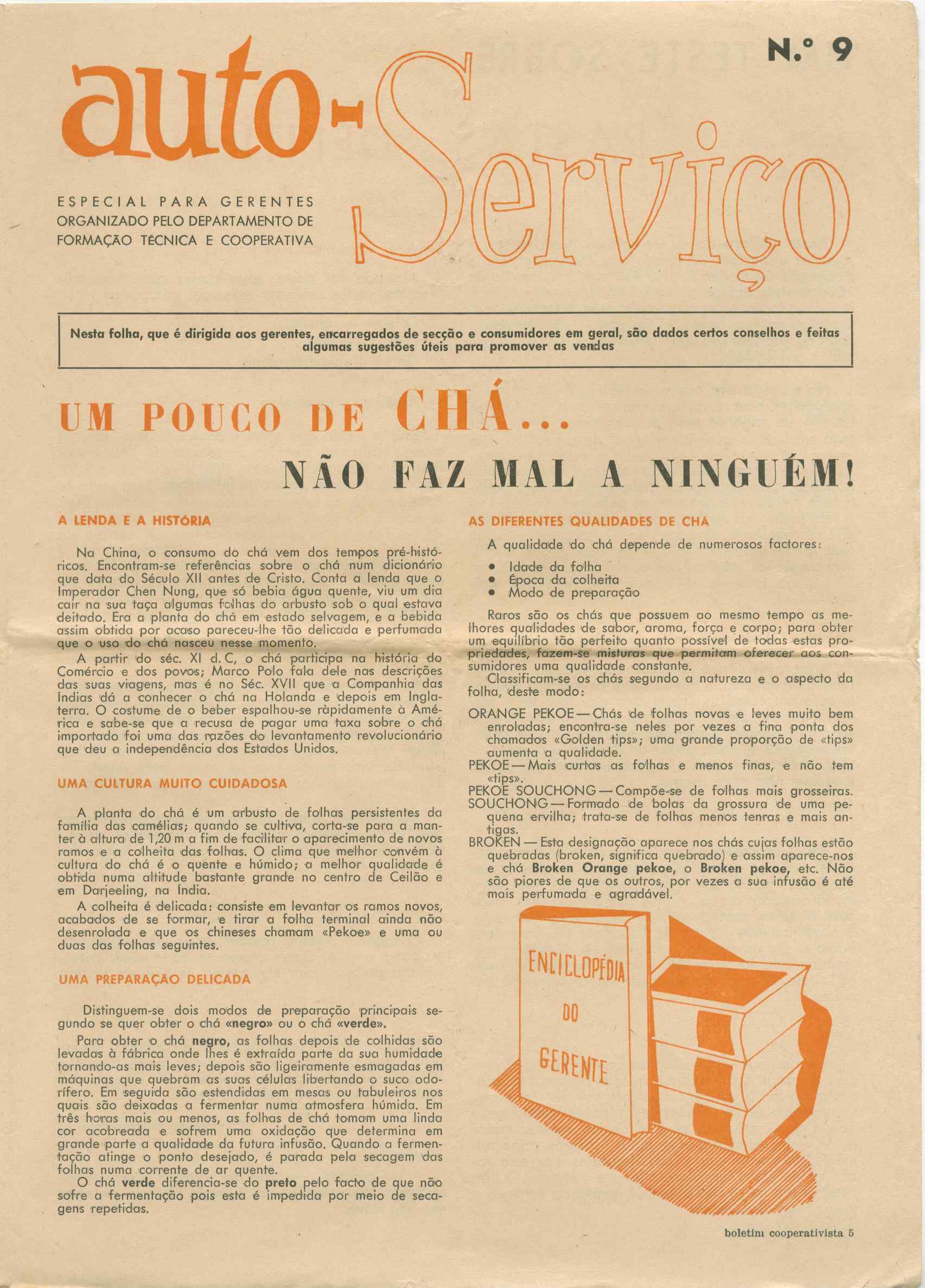 N.º 9

auto-Serviço

ESPECIAL PARA GERENTES
ORGANIZADO PELO DEPARTAMENTO DE FORMAÇÃO TÉCNICA E COOPERATIVA

Nesta folha, que é dirigida aos gerentes, encarregados de secção e consumidores em geral, são dados certos conselhos e feitas algumas sugestões úteis para promover as vendas

UM POUCO DE CHÁ...
NÃO FAZ MAL A NINGUÉM!

A LENDA E A HISTÓRIA

Na China, o consumo do chá vem dos tempos pré-históricos. Encontram-se referências sobre o chá num dicionário que data do Século XII antes de Cristo. Conta a lenda que o Imperador Chen Nung, que só bebia água quente, viu um dia cair na sua taça algumas folhas do arbusto sob o qual estava deitado. Era a planta do chá em estado selvagem, e a bebida assim obtida por acaso pareceu-lhe tão delicada e perfumada que o uso do chá nasceu nesse momento.

A partir do séc. XI d. C, o chá participa na história do Comércio e dos povos; Marco Polo fala dele nas descrições das suas viagens, mas é no Séc. XVII que a Companhia das Índias dá a conhecer o chá na Holanda e depois em Inglaterra. O costume de o beber espalhou-se ràpidamente à América e sabe-se que a recusa de pagar uma taxa sobre o chá importado foi uma das razões do levantamento revolucionário que deu a independência dos Estados Unidos.

UMA CULTURA MUITO CUIDADOSA

A planta do chá é um arbusto de folhas persistentes da família das camélias; quando se cultiva, corta-se para a manter à altura de 1,20 m a fim de facilitar o aparecimento de novos ramos e a colheita das folhas. O clima que melhor convém à cultura do chá é o quente e húmido; a melhor qualidade é obtida numa altitude bastante grande no centro de Ceilão e em Darjeeling, na Índia.

A colheita é delicada: consiste em levantar os ramos novos, acabados de se formar, e tirar a folha terminal ainda não desenrolada e que os chineses chamam «Pekoe» e uma ou duas das folhas seguintes.

UMA PREPARAÇÃO DELICADA

Distinguem-se dois modos de preparação principais segundo se quer obter o chá «negro» ou o chá «verde».

Para obter o chá negro, as folhas depois de colhidas são levadas à fábrica onde lhes é extraída parte da sua humidade tornando-as mais leves; depois são ligeiramente esmagadas em máquinas que quebram as suas células libertando o suco odorífero. Em seguida são estendidas em mesas ou tabuleiros nos quais são deixadas a fermentar numa atmosfera húmida. Em três horas mais ou menos, as folhas de chá tomam uma linda cor acobreada e sofrem uma oxidação que determina em grande parte a qualidade da futura infusão. Quando a fermentação atinge o ponto desejado, é parada pela secagem das folhas numa corrente de ar quente.

O chá verde diferencia-se do preto pelo facto de que não sofre a fermentação pois esta é impedida por meio de secagens repetidas.

AS DIFERENTES QUALIDADES DE CHA

A qualidade do chá depende de numerosos factores:

• Idade da folha
• Época da colheita
• Modo de preparação

Raros são os chás que possuem ao mesmo tempo as melhores qualidades de sabor, aroma, força e corpo; para obter um equilíbrio tão perfeito quanto possível de todas estas propriedades, fazem-se misturas que permitam oferecer aos consumidores uma qualidade constante.

Classificam-se os chás segundo a natureza e o aspecto da folha, deste modo:

ORANGE PEKOE — Chás de folhas novas e leves muito bem enroladas; encontra-se neles por vezes a fina ponta dos chamados «Golden tips»; uma grande proporção de «tips» aumenta a qualidade.
PEKOE — Mais curtas as folhas e menos finas, e não tem «tips».
PEKOE SOUCHONG — Compõe-se de folhas mais grosseiras.
SOUCHONG — Formado de bolas da grossura de uma pequena ervilha; trata-se de folhas menos tenras e mais antigas.
BROKEN — Esta designação aparece nos chás cujas folhas estão quebradas (broken, significa quebrado) e assim aparece-nos e chá Broken Orange pekoe, o Broken pekoe, etc. Não são piores de que os outros, por vezes a sua infusão é até mais perfumada e agradável.

ENCICLOPÉDIA DO GERENTE

boletim cooperativista 5